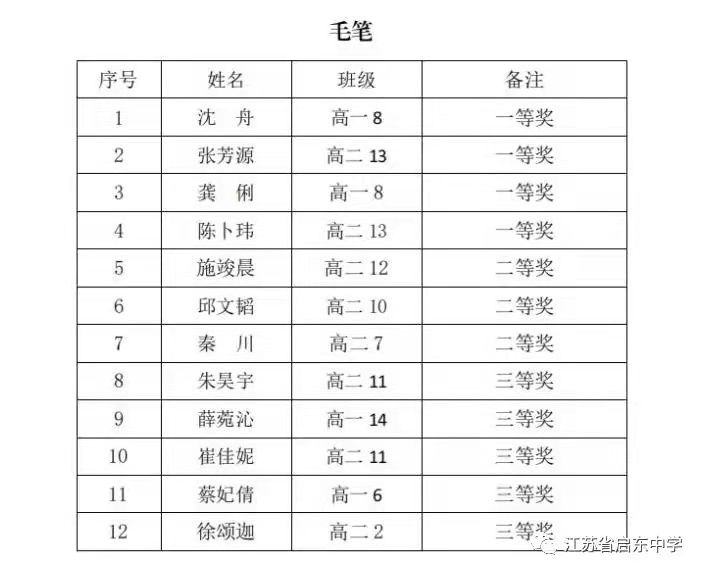 毛笔

| 序号 | 姓名 | 班级 | 备注 |
|---|---|---|---|
| 1 | 沈 舟 | 高一 8 | 一等奖 |
| 2 | 张芳源 | 高二 13 | 一等奖 |
| 3 | 龚 俐 | 高一 8 | 一等奖 |
| 4 | 陈卜玮 | 高二 13 | 一等奖 |
| 5 | 施竣晨 | 高二 12 | 二等奖 |
| 6 | 邱文韬 | 高二 10 | 二等奖 |
| 7 | 秦 川 | 高二 7 | 二等奖 |
| 8 | 朱昊宇 | 高二 11 | 三等奖 |
| 9 | 薛菀沁 | 高一 14 | 三等奖 |
| 10 | 崔佳妮 | 高二 11 | 三等奖 |
| 11 | 蔡妃倩 | 高一 6 | 三等奖 |
| 12 | 徐颂迦 | 高二 2 | 三等奖 |

江苏省启东中学